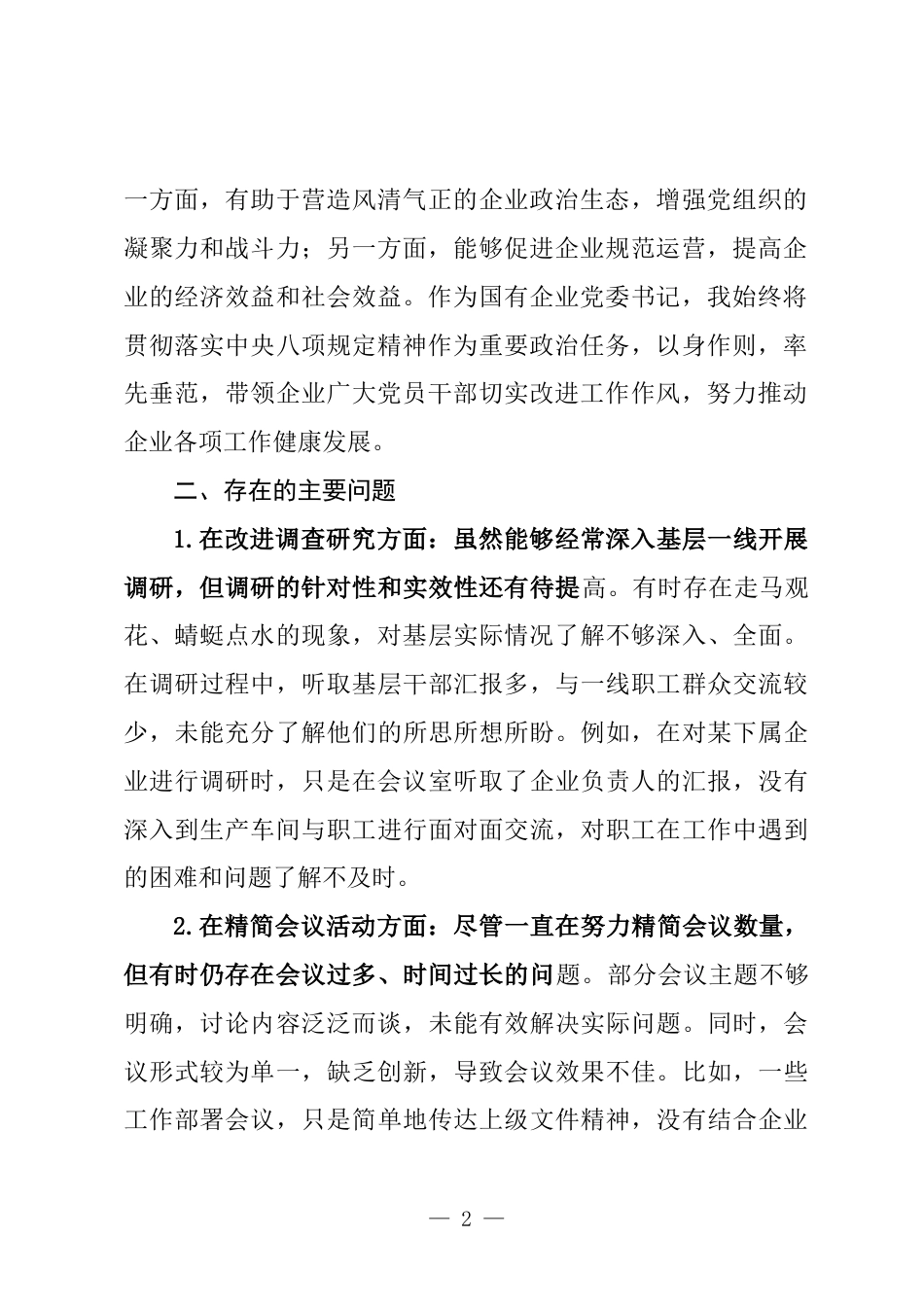 一方面，有助于营造风清气正的企业政治生态，增强党组织的凝聚力和战斗力；另一方面，能够促进企业规范运营，提高企业的经济效益和社会效益。作为国有企业党委书记，我始终将贯彻落实中央八项规定精神作为重要政治任务，以身作则，率先垂范，带领企业广大党员干部切实改进工作作风，努力推动企业各项工作健康发展。

二、存在的主要问题

1.在改进调查研究方面：虽然能够经常深入基层一线开展调研，但调研的针对性和实效性还有待提高。有时存在走马观花、蜻蜓点水的现象，对基层实际情况了解不够深入、全面。在调研过程中，听取基层干部汇报多，与一线职工群众交流较少，未能充分了解他们的所思所想所盼。例如，在对某下属企业进行调研时，只是在会议室听取了企业负责人的汇报，没有深入到生产车间与职工进行面对面交流，对职工在工作中遇到的困难和问题了解不及时。

2.在精简会议活动方面：尽管一直在努力精简会议数量，但有时仍存在会议过多、时间过长的问题。部分会议主题不够明确，讨论内容泛泛而谈，未能有效解决实际问题。同时，会议形式较为单一，缺乏创新，导致会议效果不佳。比如，一些工作部署会议，只是简单地传达上级文件精神，没有结合企业

— 2 —